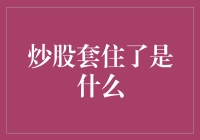 炒股套住了是什么